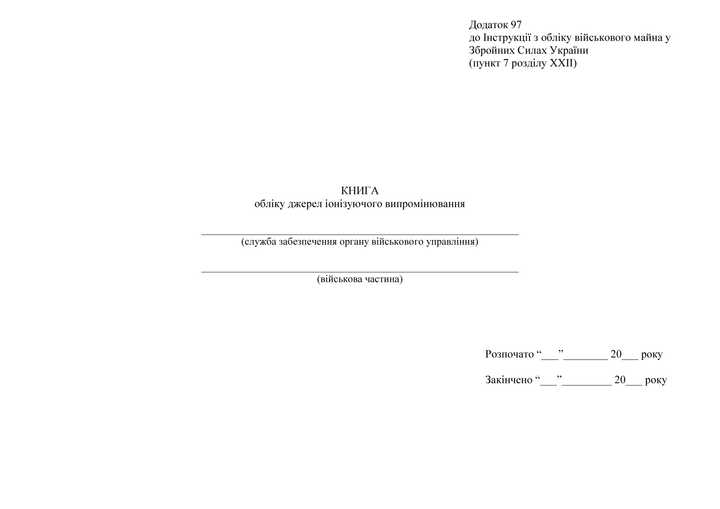 Додаток 97
до Інструкції з обліку військового майна у Збройних Силах України
(пункт 7 розділу XXII)

КНИГА
обліку джерел іонізуючого випромінювання

(служба забезпечення органу військового управління)

(військова частина)

Розпочато “___”________ 20___ року

Закінчено “___”_________ 20___ року